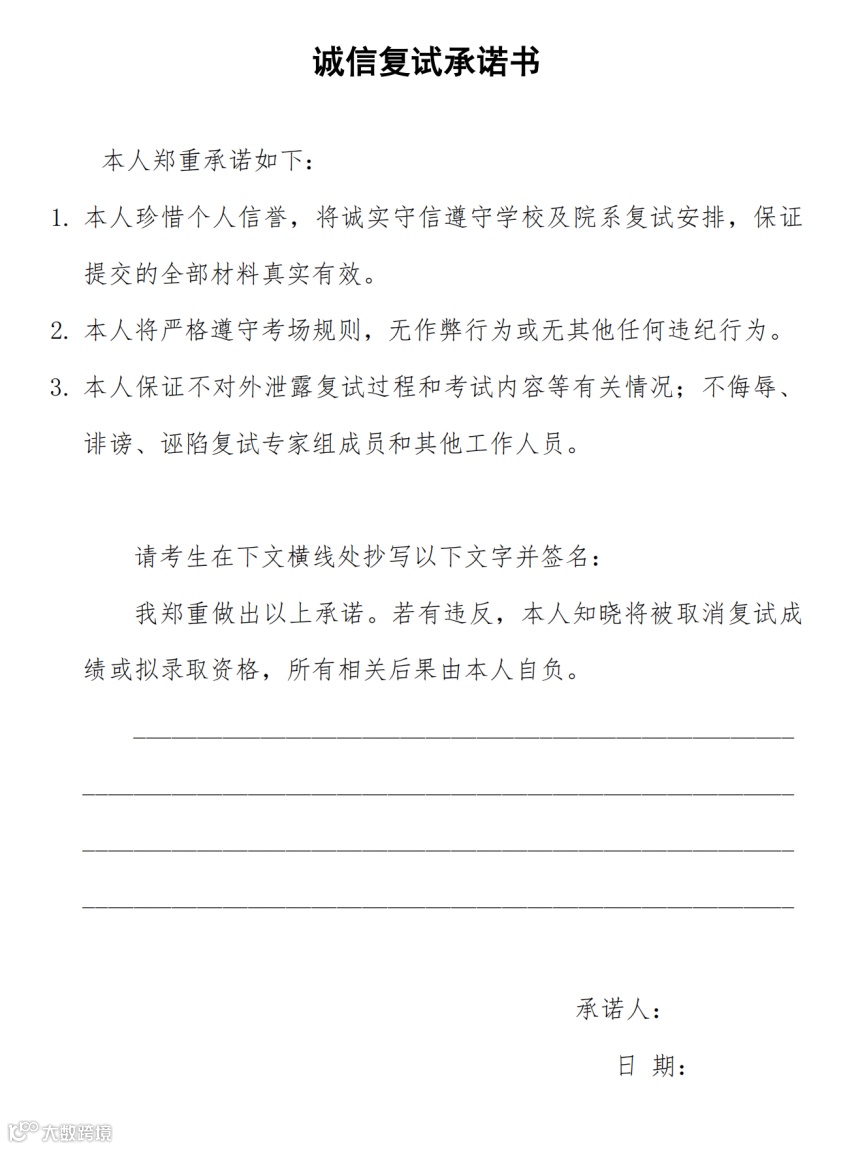 诚信复试承诺书

本人郑重承诺如下：

1. 本人珍惜个人信誉，将诚实守信遵守学校及院系复试安排，保证提交的全部材料真实有效。

2. 本人将严格遵守考场规则，无作弊行为或无其他任何违纪行为。

3. 本人保证不对外泄露复试过程和考试内容等有关情况；不侮辱、诽谤、诬陷复试专家组成员和其他工作人员。

请考生在下文横线处抄写以下文字并签名：

我郑重做出以上承诺。若有违反，本人知晓将被取消复试成绩或拟录取资格，所有相关后果由本人自负。

承诺人：

日 期：

大数跨境